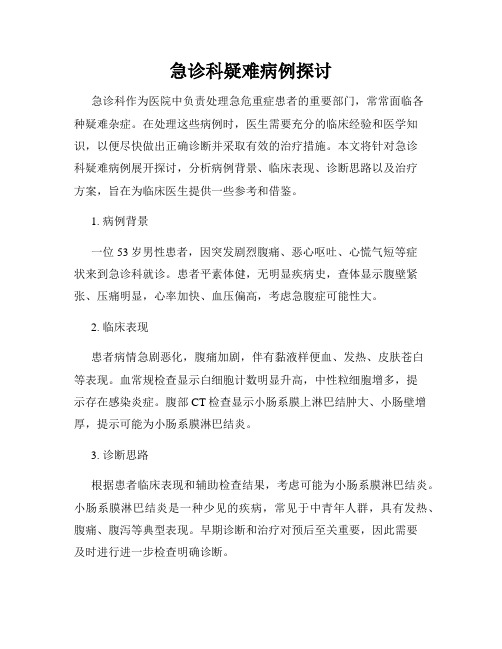 急诊科疑难病例探讨

急诊科作为医院中负责处理急危重症患者的重要部门，常常面临各种疑难杂症。在处理这些病例时，医生需要充分的临床经验和医学知识，以便尽快做出正确诊断并采取有效的治疗措施。本文将针对急诊科疑难病例展开探讨，分析病例背景、临床表现、诊断思路以及治疗方案，旨在为临床医生提供一些参考和借鉴。

1. 病例背景

一位 53 岁男性患者，因突发剧烈腹痛、恶心呕吐、心慌气短等症状来到急诊科就诊。患者平素体健，无明显疾病史，查体显示腹壁紧张、压痛明显，心率加快、血压偏高，考虑急腹症可能性大。

2. 临床表现

患者病情急剧恶化，腹痛加剧，伴有黏液样便血、发热、皮肤苍白等表现。血常规检查显示白细胞计数明显升高，中性粒细胞增多，提示存在感染炎症。腹部 CT 检查显示小肠系膜上淋巴结肿大、小肠壁增厚，提示可能为小肠系膜淋巴结炎。

3. 诊断思路

根据患者临床表现和辅助检查结果，考虑可能为小肠系膜淋巴结炎。小肠系膜淋巴结炎是一种少见的疾病，常见于中青年人群，具有发热、腹痛、腹泻等典型表现。早期诊断和治疗对预后至关重要，因此需要及时进行进一步检查明确诊断。